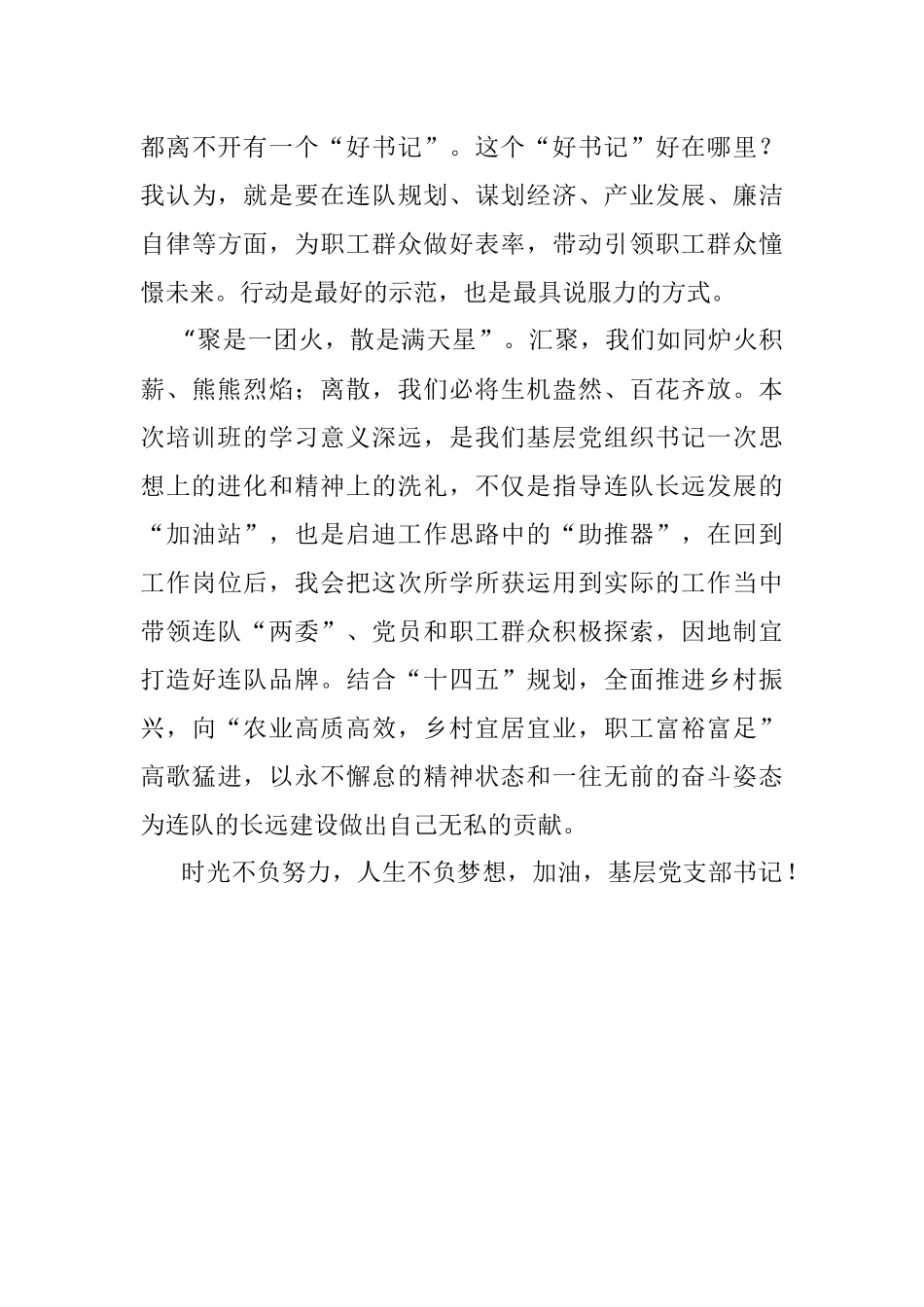 都离不开有一个“好书记”。这个“好书记”好在哪里？我认为，就是要在连队规划、谋划经济、产业发展、廉洁自律等方面，为职工群众做好表率，带动引领职工群众憧憬未来。行动是最好的示范，也是最具说服力的方式。

“聚是一团火，散是满天星”。汇聚，我们如同炉火积薪、熊熊烈焰；离散，我们必将生机盎然、百花齐放。本次培训班的学习意义深远，是我们基层党组织书记一次思想上的进化和精神上的洗礼，不仅是指导连队长远发展的“加油站”，也是启迪工作思路中的“助推器”，在回到工作岗位后，我会把这次所学所获运用到实际的工作当中带领连队“两委”、党员和职工群众积极探索，因地制宜打造好连队品牌。结合“十四五”规划，全面推进乡村振兴，向“农业高质高效，乡村宜居宜业，职工富裕富足”高歌猛进，以永不懈怠的精神状态和一往无前的奋斗姿态为连队的长远建设做出自己无私的贡献。

时光不负努力，人生不负梦想，加油，基层党支部书记！